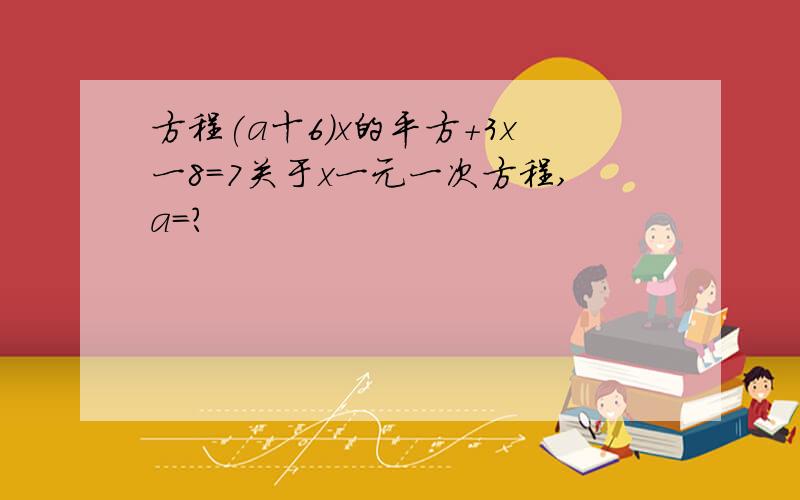 方程(a十6)x的平方+3x一8=7关于x一元一次方程,a=?